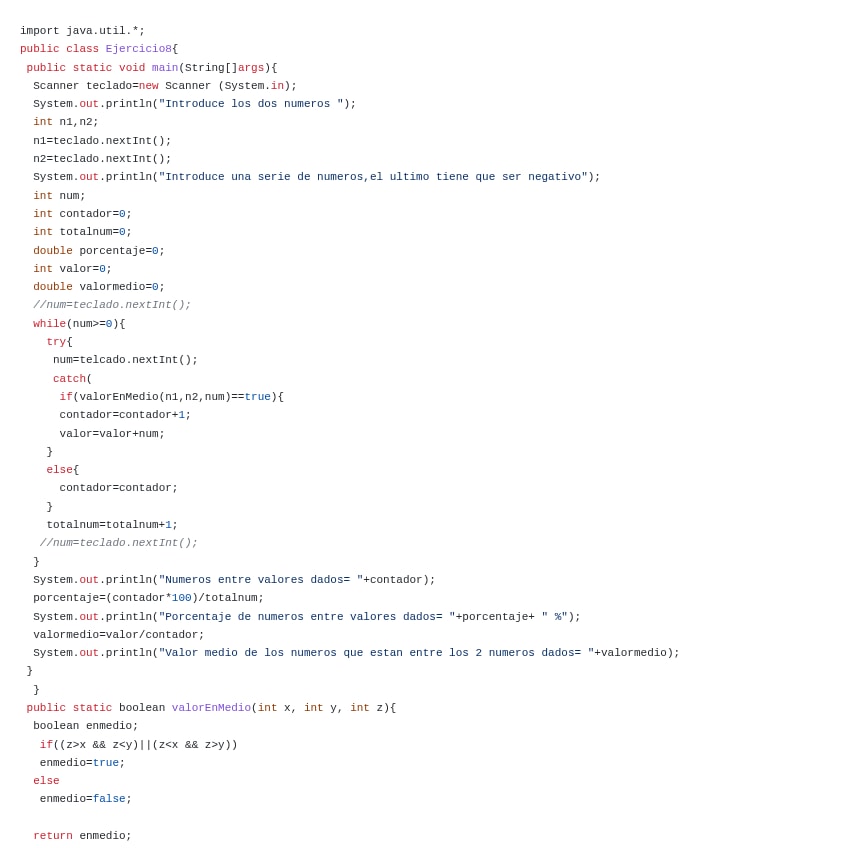 import java.util.*;
public class Ejercicio8{
 public static void main(String[]args){
  Scanner teclado=new Scanner (System.in);
  System.out.println("Introduce los dos numeros ");
  int n1,n2;
  n1=teclado.nextInt();
  n2=teclado.nextInt();
  System.out.println("Introduce una serie de numeros,el ultimo tiene que ser negativo");
  int num;
  int contador=0;
  int totalnum=0;
  double porcentaje=0;
  int valor=0;
  double valormedio=0;
  //num=teclado.nextInt();
  while(num>=0){
    try{
     num=telcado.nextInt();
     catch(
      if(valorEnMedio(n1,n2,num)==true){
      contador=contador+1;
      valor=valor+num;
    }
    else{
      contador=contador;
    }
    totalnum=totalnum+1;
   //num=teclado.nextInt();
  }
  System.out.println("Numeros entre valores dados= "+contador);
  porcentaje=(contador*100)/totalnum;
  System.out.println("Porcentaje de numeros entre valores dados= "+porcentaje+ " %");
  valormedio=valor/contador;
  System.out.println("Valor medio de los numeros que estan entre los 2 numeros dados= "+valormedio);
 }
  }
 public static boolean valorEnMedio(int x, int y, int z){
  boolean enmedio;
   if((z>x && z<y)||(z<x && z>y))
   enmedio=true;
  else
   enmedio=false;

  return enmedio;